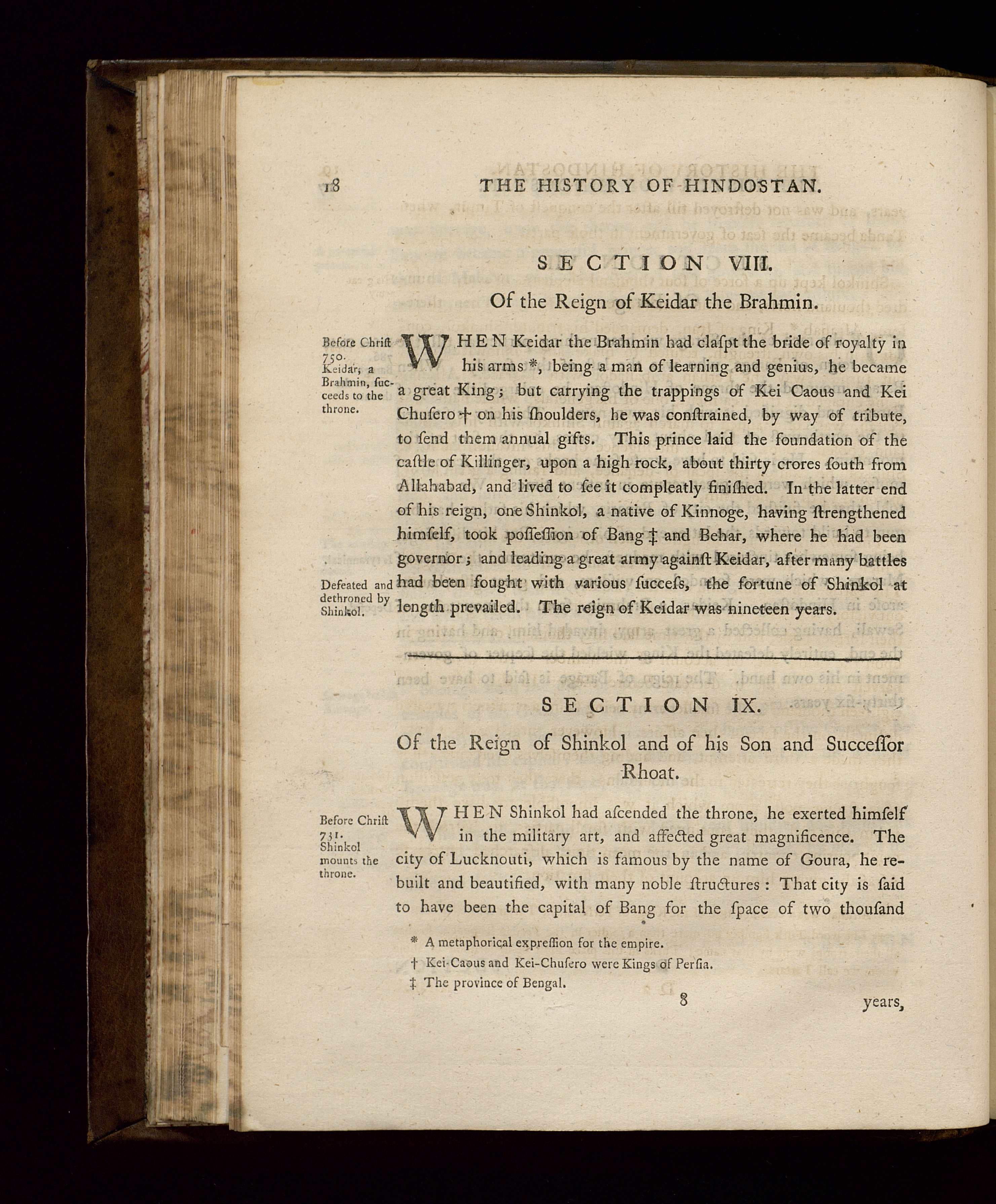 18 THE HISTORY OF HINDOSTAN.

SECTION VIII.

Of the Reign of Keidar the Brahmin.

Before Christ 750. Keidar, a Brahmin, succeeds to the throne.

WHEN Keidar the Brahmin had claſpt the bride of royalty in his arms *, being a man of learning and genius, he became a great King; but carrying the trappings of Kei Caous and Kei Chuſero † on his ſhoulders, he was conſtrained, by way of tribute, to ſend them annual gifts. This prince laid the foundation of the caſtle of Killinger, upon a high rock, about thirty crores ſouth from Allahabad, and lived to ſee it compleatly finiſhed. In the latter end of his reign, one Shinkol, a native of Kinnoge, having ſtrengthened himſelf, took poſſeſſion of Bang ‡ and Behar, where he had been governor; and leading a great army againſt Keidar, after many battles had been fought with various ſucceſs, the fortune of Shinkol at length prevailed. The reign of Keidar was nineteen years.

Defeated and dethroned by Shinkol.

SECTION IX.

Of the Reign of Shinkol and of his Son and Succeſſor Rhoat.

Before Christ 731. Shinkol mounts the throne.

WHEN Shinkol had aſcended the throne, he exerted himſelf in the military art, and affected great magnificence. The city of Lucknouti, which is famous by the name of Goura, he rebuilt and beautified, with many noble ſtructures: That city is ſaid to have been the capital of Bang for the ſpace of two thouſand

* A metaphorical expreſſion for the empire.
† Kei-Caous and Kei-Chuſero were Kings of Perſia.
‡ The province of Bengal.

8 years,